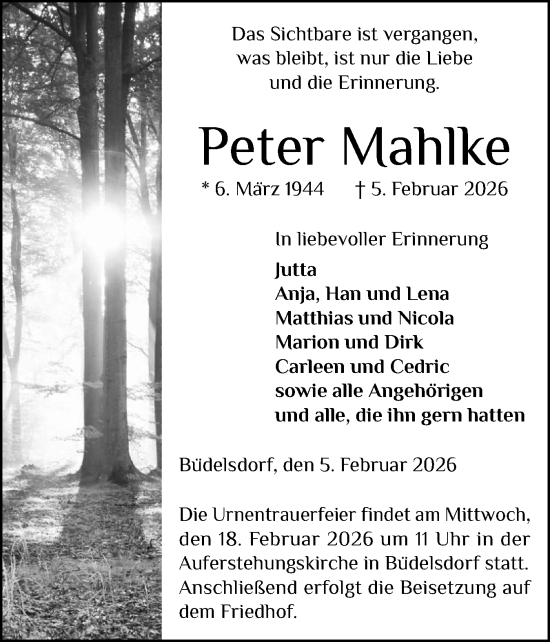 Das Sichtbare ist vergangen,
was bleibt, ist nur die Liebe
und die Erinnerung.

Peter Mahlke

* 6. März 1944 † 5. Februar 2026

In liebevoller Erinnerung
Jutta
Anja, Han und Lena
Matthias und Nicola
Marion und Dirk
Carleen und Cedric
sowie alle Angehörigen
und alle, die ihn gern hatten

Büdelsdorf, den 5. Februar 2026

Die Urnentrauerfeier findet am Mittwoch, den 18. Februar 2026 um 11 Uhr in der Auferstehungskirche in Büdelsdorf statt. Anschließend erfolgt die Beisetzung auf dem Friedhof.